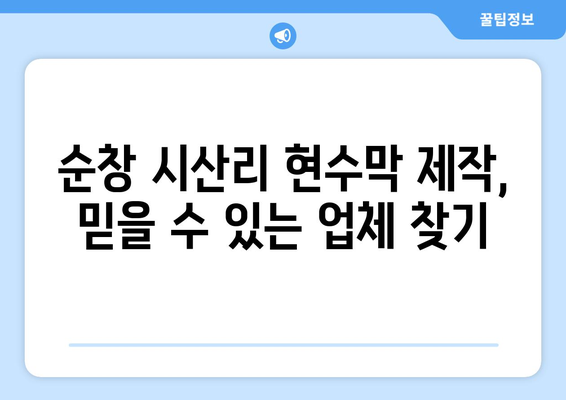 꿀팁정보

순창 시산리 현수막 제작, 믿을 수 있는 업체 찾기